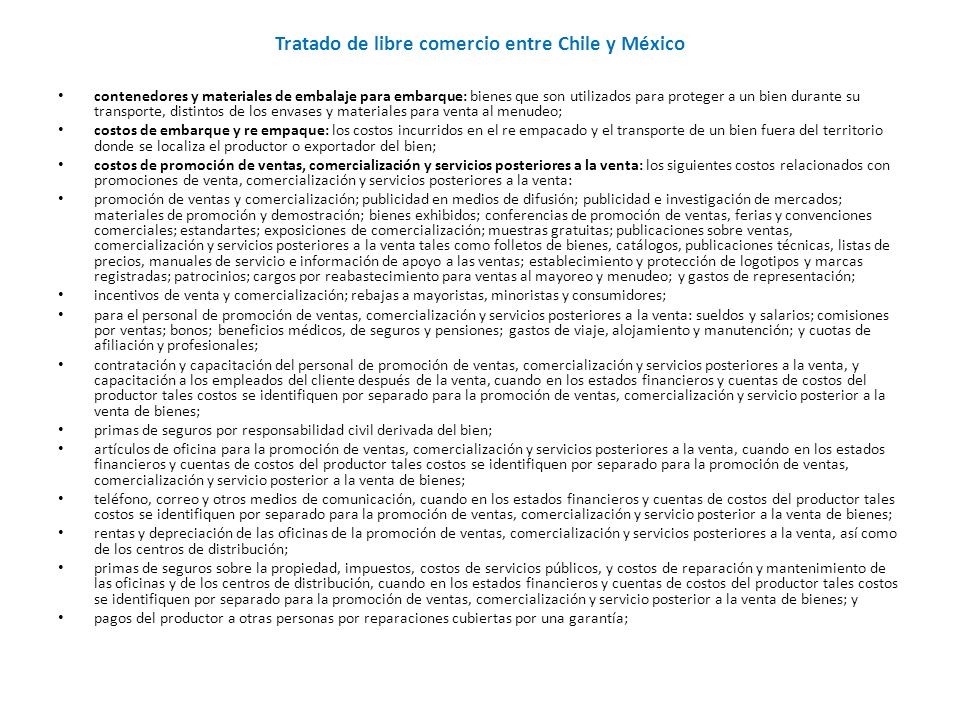 Tratado de libre comercio entre Chile y México

• contenedores y materiales de embalaje para embarque: bienes que son utilizados para proteger a un bien durante su transporte, distintos de los envases y materiales para venta al menudeo;

• costos de embarque y re empaque: los costos incurridos en el re empacado y el transporte de un bien fuera del territorio donde se localiza el productor o exportador del bien;

• costos de promoción de ventas, comercialización y servicios posteriores a la venta: los siguientes costos relacionados con promociones de venta, comercialización y servicios posteriores a la venta:

• promoción de ventas y comercialización; publicidad en medios de difusión; publicidad e investigación de mercados; materiales de promoción y demostración; bienes exhibidos; conferencias de promoción de ventas, ferias y convenciones comerciales; estandartes; exposiciones de comercialización; muestras gratuitas; publicaciones sobre ventas, comercialización y servicios posteriores a la venta tales como folletos de bienes, catálogos, publicaciones técnicas, listas de precios, manuales de servicio e información de apoyo a las ventas; establecimiento y protección de logotipos y marcas registradas; patrocinios; cargos por reabastecimiento para ventas al mayoreo y menudeo; y gastos de representación;

• incentivos de venta y comercialización; rebajas a mayoristas, minoristas y consumidores;

• para el personal de promoción de ventas, comercialización y servicios posteriores a la venta: sueldos y salarios; comisiones por ventas; bonos; beneficios médicos, de seguros y pensiones; gastos de viaje, alojamiento y manutención; y cuotas de afiliación y profesionales;

• contratación y capacitación del personal de promoción de ventas, comercialización y servicios posteriores a la venta, y capacitación a los empleados del cliente después de la venta, cuando en los estados financieros y cuentas de costos del productor tales costos se identifiquen por separado para la promoción de ventas, comercialización y servicio posterior a la venta de bienes;

• primas de seguros por responsabilidad civil derivada del bien;

• artículos de oficina para la promoción de ventas, comercialización y servicios posteriores a la venta, cuando en los estados financieros y cuentas de costos del productor tales costos se identifiquen por separado para la promoción de ventas, comercialización y servicio posterior a la venta de bienes;

• teléfono, correo y otros medios de comunicación, cuando en los estados financieros y cuentas de costos del productor tales costos se identifiquen por separado para la promoción de ventas, comercialización y servicio posterior a la venta de bienes;

• rentas y depreciación de las oficinas de la promoción de ventas, comercialización y servicios posteriores a la venta, así como de los centros de distribución;

• primas de seguros sobre la propiedad, impuestos, costos de servicios públicos, y costos de reparación y mantenimiento de las oficinas y de los centros de distribución, cuando en los estados financieros y cuentas de costos del productor tales costos se identifiquen por separado para la promoción de ventas, comercialización y servicio posterior a la venta de bienes; y

• pagos del productor a otras personas por reparaciones cubiertas por una garantía;